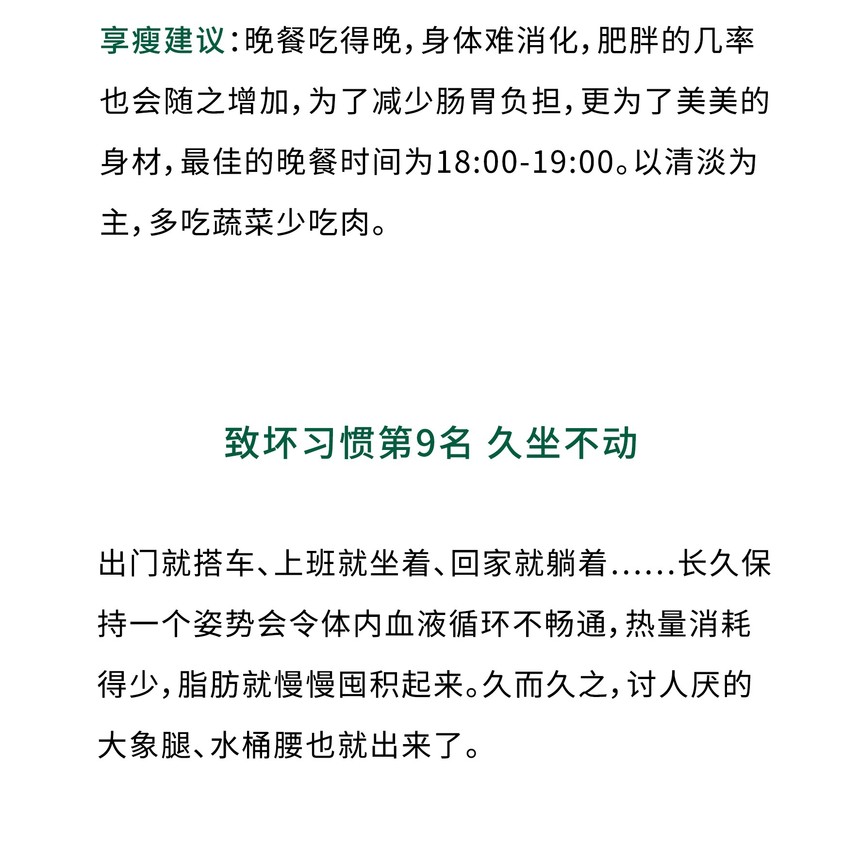 享瘦建议：晚餐吃得晚，身体难消化，肥胖的几率也会随之增加，为了减少肠胃负担，更为了美美的身材，最佳的晚餐时间为18:00-19:00。以清淡为主，多吃蔬菜少吃肉。

致坏习惯第9名 久坐不动

出门就搭车、上班就坐着、回家就躺着......长久保持一个姿势会令体内血液循环不畅通，热量消耗得少，脂肪就慢慢囤积起来。久而久之，讨人厌的大象腿、水桶腰也就出来了。